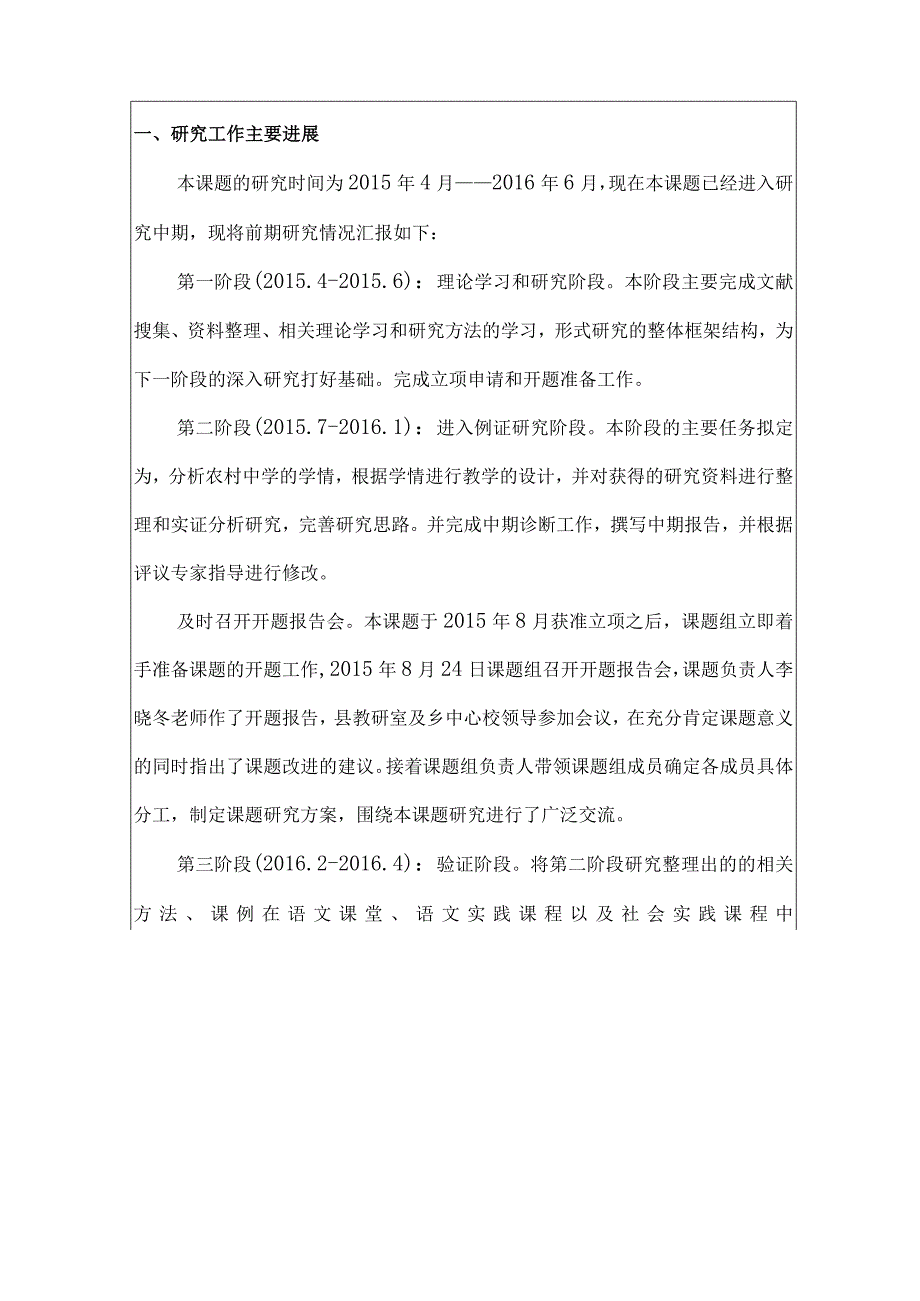 一、研究工作主要进展

本课题的研究时间为2015年4月——2016年6月，现在本课题已经进入研究中期，现将前期研究情况汇报如下：

第一阶段(2015.4-2015.6)：理论学习和研究阶段。本阶段主要完成文献搜集、资料整理、相关理论学习和研究方法的学习，形式研究的整体框架结构，为下一阶段的深入研究打好基础。完成立项申请和开题准备工作。

第二阶段(2015.7-2016.1)：进入例证研究阶段。本阶段的主要任务拟定为，分析农村中学的学情，根据学情进行教学的设计，并对获得的研究资料进行整理和实证分析研究，完善研究思路。并完成中期诊断工作，撰写中期报告，并根据评议专家指导进行修改。

及时召开开题报告会。本课题于2015年8月获准立项之后，课题组立即着手准备课题的开题工作，2015年8月24日课题组召开开题报告会，课题负责人李晓冬老师作了开题报告，县教研室及乡中心校领导参加会议，在充分肯定课题意义的同时指出了课题改进的建议。接着课题组负责人带领课题组成员确定各成员具体分工，制定课题研究方案，围绕本课题研究进行了广泛交流。

第三阶段(2016.2-2016.4)：验证阶段。将第二阶段研究整理出的的相关方法、课例在语文课堂、语文实践课程以及社会实践课程中